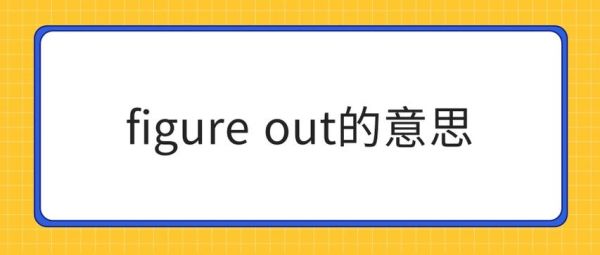 figure out的意思